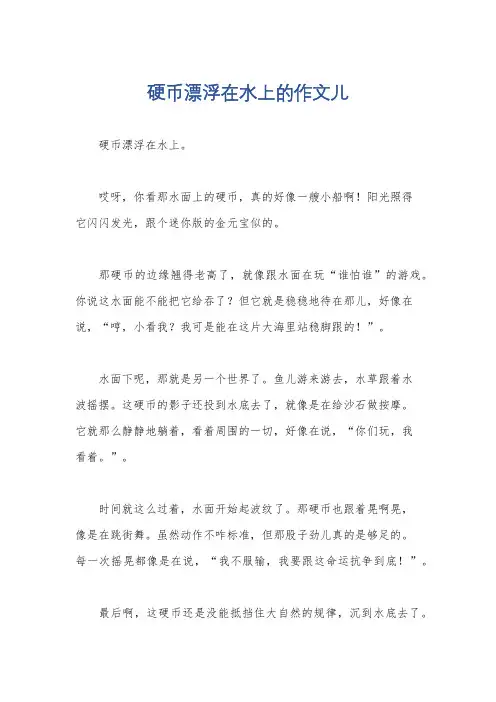 硬币漂浮在水上的作文儿

硬币漂浮在水上。

哎呀，你看那水面上的硬币，真的好像一艘小船啊！阳光照得它闪闪发光，跟个迷你版的金元宝似的。

那硬币的边缘翘得老高了，就像跟水面在玩“谁怕谁”的游戏。你说这水面能不能把它给吞了？但它就是稳稳地待在那儿，好像在说，“哼，小看我？我可是能在这片大海里站稳脚跟的！”。

水面下呢，那就是另一个世界了。鱼儿游来游去，水草跟着水波摇摆。这硬币的影子还投到水底去了，就像是在给沙石做按摩。它就那么静静地躺着，看着周围的一切，好像在说，“你们玩，我看着。”。

时间就这么过着，水面开始起波纹了。那硬币也跟着晃啊晃，像是在跳街舞。虽然动作不咋标准，但那股子劲儿真的是够足的。每一次摇晃都像是在说，“我不服输，我要跟这命运抗争到底！”。

最后啊，这硬币还是没能抵挡住大自然的规律，沉到水底去了。